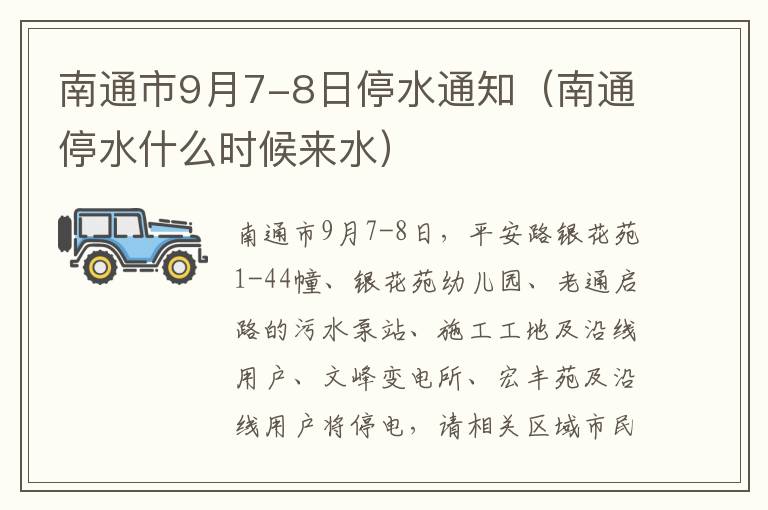 南通市9月7-8日停水通知（南通停水什么时候来水）

南通市9月7-8日，平安路银花苑1-44幢、银花苑幼儿园、老通启路的污水泵站、施工工地及沿线用户、文峰变电所、宏丰苑及沿线用户将停电，请相关区域市民